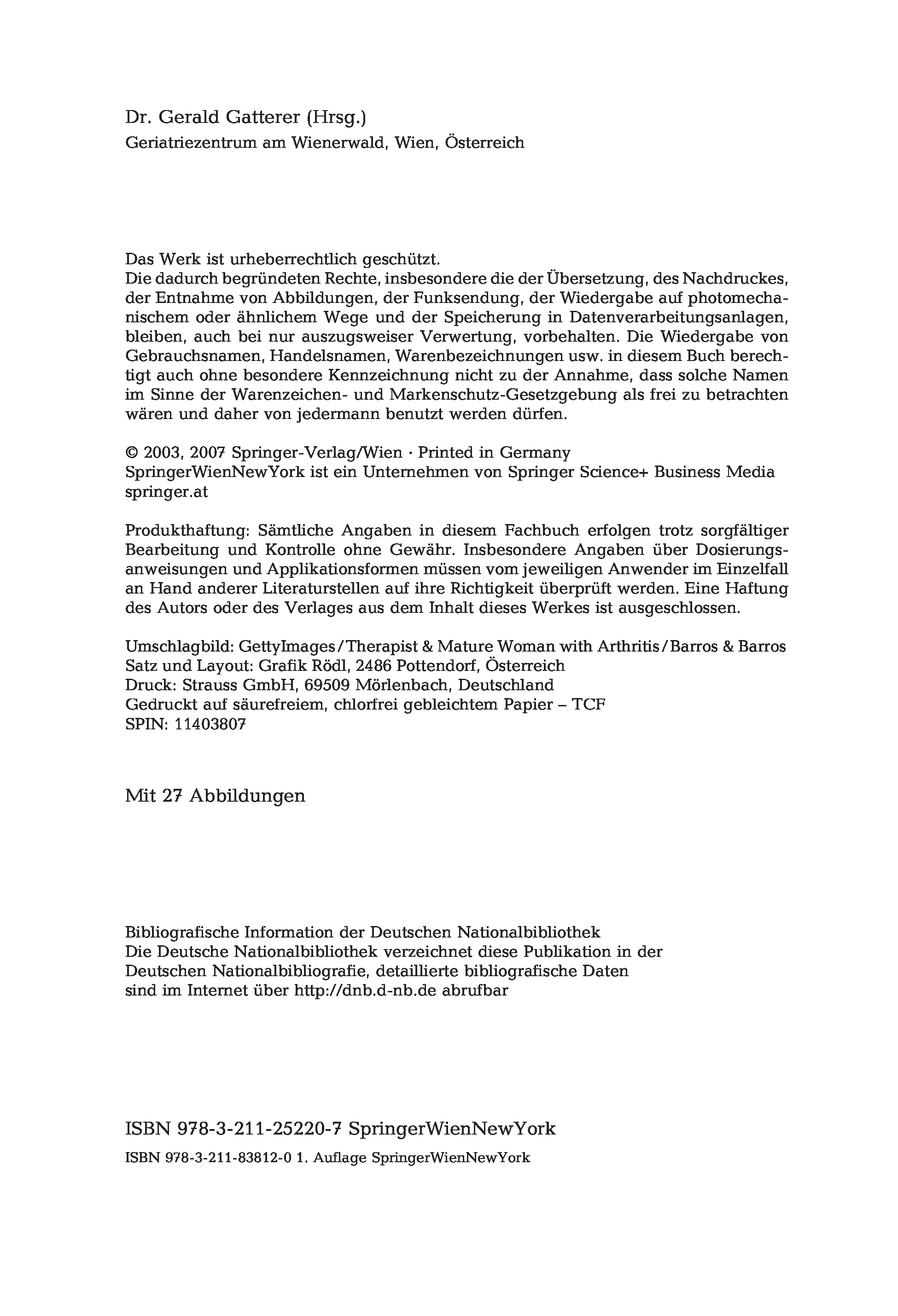 Dr. Gerald Gatterer (Hrsg.)
Geriatriezentrum am Wienerwald, Wien, Österreich

Das Werk ist urheberrechtlich geschützt.
Die dadurch begründeten Rechte, insbesondere die der Übersetzung, des Nachdruckes, der Entnahme von Abbildungen, der Funksendung, der Wiedergabe auf photomechanischem oder ähnlichem Wege und der Speicherung in Datenverarbeitungsanlagen, bleiben, auch bei nur auszugsweiser Verwertung, vorbehalten. Die Wiedergabe von Gebrauchsnamen, Handelsnamen, Warenbezeichnungen usw. in diesem Buch berechtigt auch ohne besondere Kennzeichnung nicht zu der Annahme, dass solche Namen im Sinne der Warenzeichen- und Markenschutz-Gesetzgebung als frei zu betrachten wären und daher von jedermann benutzt werden dürfen.

© 2003, 2007 Springer-Verlag/Wien · Printed in Germany
SpringerWienNewYork ist ein Unternehmen von Springer Science+ Business Media
springer.at

Produkthaftung: Sämtliche Angaben in diesem Fachbuch erfolgen trotz sorgfältiger Bearbeitung und Kontrolle ohne Gewähr. Insbesondere Angaben über Dosierungsanweisungen und Applikationsformen müssen vom jeweiligen Anwender im Einzelfall an Hand anderer Literaturstellen auf ihre Richtigkeit überprüft werden. Eine Haftung des Autors oder des Verlages aus dem Inhalt dieses Werkes ist ausgeschlossen.

Umschlagbild: GettyImages/Therapist & Mature Woman with Arthritis/Barros & Barros
Satz und Layout: Grafik Rödl, 2486 Pottendorf, Österreich
Druck: Strauss GmbH, 69509 Mörlenbach, Deutschland
Gedruckt auf säurefreiem, chlorfrei gebleichtem Papier – TCF
SPIN: 11403807

Mit 27 Abbildungen

Bibliografische Information der Deutschen Nationalbibliothek
Die Deutsche Nationalbibliothek verzeichnet diese Publikation in der Deutschen Nationalbibliografie, detaillierte bibliografische Daten sind im Internet über http://dnb.d-nb.de abrufbar

ISBN 978-3-211-25220-7 SpringerWienNewYork
ISBN 978-3-211-83812-0 1. Auflage SpringerWienNewYork